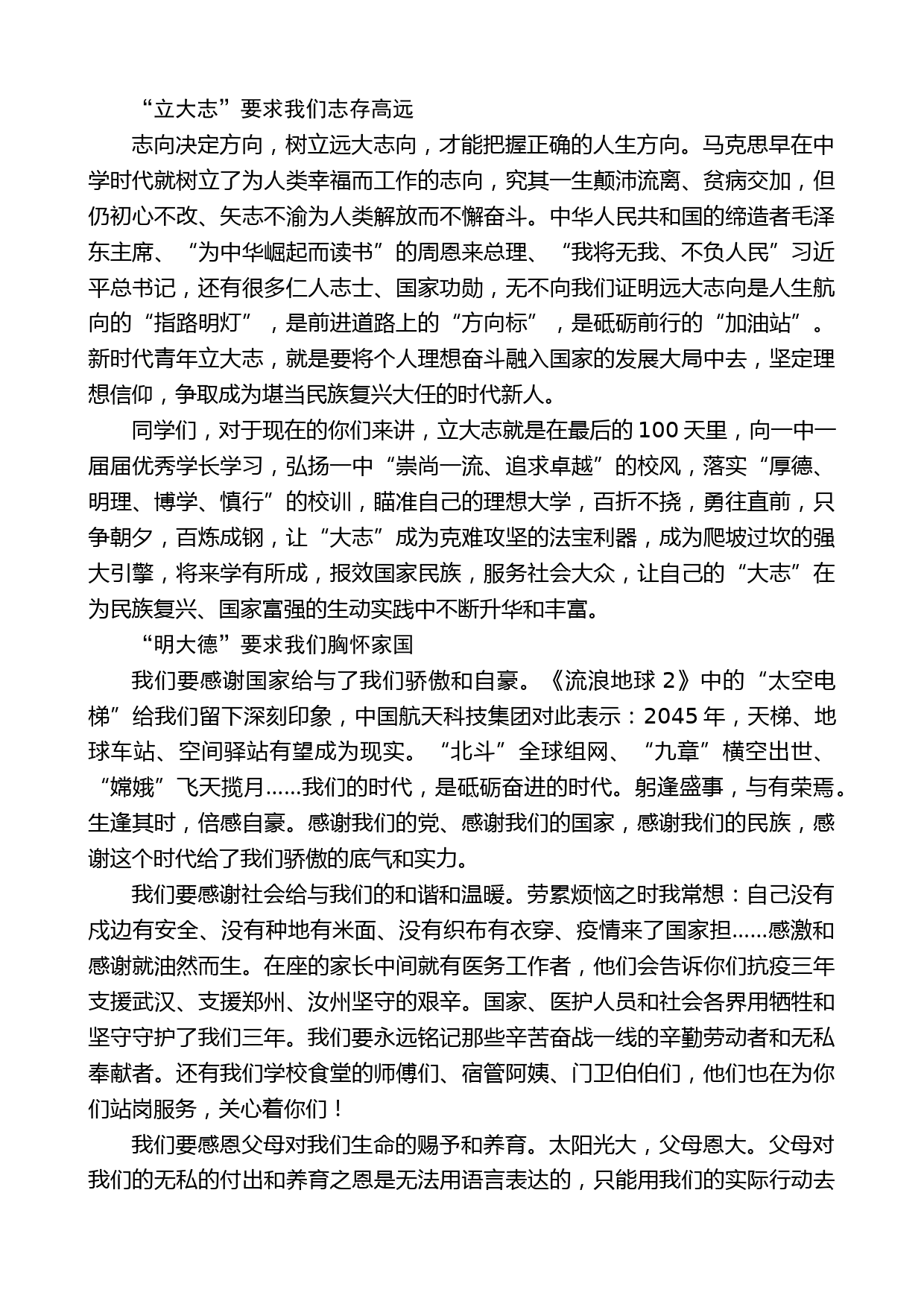 “立大志”要求我们志存高远

志向决定方向，树立远大志向，才能把握正确的人生方向。马克思早在中学时代就树立了为人类幸福而工作的志向，究其一生颠沛流离、贫病交加，但仍初心不改、矢志不渝为人类解放而不懈奋斗。中华人民共和国的缔造者毛泽东主席、“为中华崛起而读书”的周恩来总理、“我将无我、不负人民”习近平总书记，还有很多仁人志士、国家功勋，无不向我们证明远大志向是人生航向的“指路明灯”，是前进道路上的“方向标”，是砥砺前行的“加油站”。新时代青年立大志，就是要将个人理想奋斗融入国家的发展大局中去，坚定理想信仰，争取成为堪当民族复兴大任的时代新人。

同学们，对于现在的你们来讲，立大志就是在最后的100天里，向一中一届届优秀学长学习，弘扬一中“崇尚一流、追求卓越”的校风，落实“厚德、明理、博学、慎行”的校训，瞄准自己的理想大学，百折不挠，勇往直前，只争朝夕，百炼成钢，让“大志”成为克难攻坚的法宝利器，成为爬坡过坎的强大引擎，将来学有所成，报效国家民族，服务社会大众，让自己的“大志”在为民族复兴、国家富强的生动实践中不断升华和丰富。

“明大德”要求我们胸怀家国

我们要感谢国家给与了我们骄傲和自豪。《流浪地球2》中的“太空电梯”给我们留下深刻印象，中国航天科技集团对此表示：2045年，天梯、地球车站、空间驿站有望成为现实。“北斗”全球组网、“九章”横空出世、“嫦娥”飞天揽月……我们的时代，是砥砺奋进的时代。躬逢盛事，与有荣焉。生逢其时，倍感自豪。感谢我们的党、感谢我们的国家，感谢我们的民族，感谢这个时代给了我们骄傲的底气和实力。

我们要感谢社会给与我们的和谐和温暖。劳累烦恼之时我常想：自己没有戍边有安全、没有种地有米面、没有织布有衣穿、疫情来了国家担……感激和感谢就油然而生。在座的家长中间就有医务工作者，他们会告诉你们抗疫三年支援武汉、支援郑州、汝州坚守的艰辛。国家、医护人员和社会各界用牺牲和坚守守护了我们三年。我们要永远铭记那些辛苦奋战一线的辛勤劳动者和无私奉献者。还有我们学校食堂的师傅们、宿管阿姨、门卫伯伯们，他们也在为你们站岗服务，关心着你们！

我们要感恩父母对我们生命的赐予和养育。太阳光大，父母恩大。父母对我们的无私的付出和养育之恩是无法用语言表达的，只能用我们的实际行动去